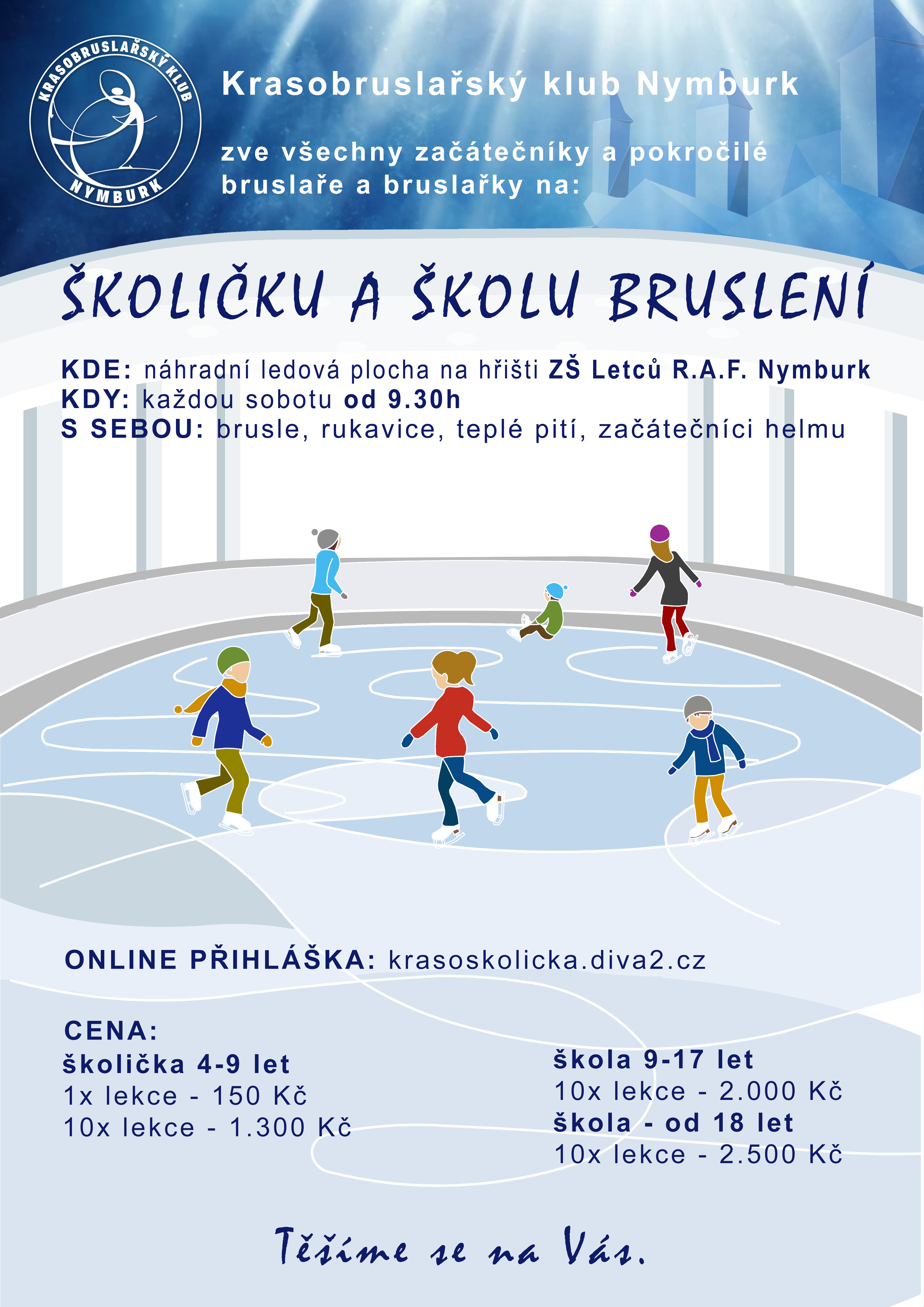 KRASOBRUSLAŘSKÝ KLUB
NYMBURK

Krasobruslařský klub Nymburk

zve všechny začátečníky a pokročilé bruslaře a bruslařky na:

ŠKOLIČKU A ŠKOLU BRUSLENÍ

KDE: náhradní ledová plocha na hřišti ZŠ Letců R.A.F. Nymburk
KDY: každou sobotu od 9.30h
S SEBOU: brusle, rukavice, teplé pití, začátečníci helmu

ONLINE PŘIHLÁŠKA: krasoskolicka.diva2.cz

CENA:
školička 4-9 let
1x lekce - 150 Kč
10x lekce - 1.300 Kč

škola 9-17 let
10x lekce - 2.000 Kč
škola - od 18 let
10x lekce - 2.500 Kč

Těšíme se na Vás.